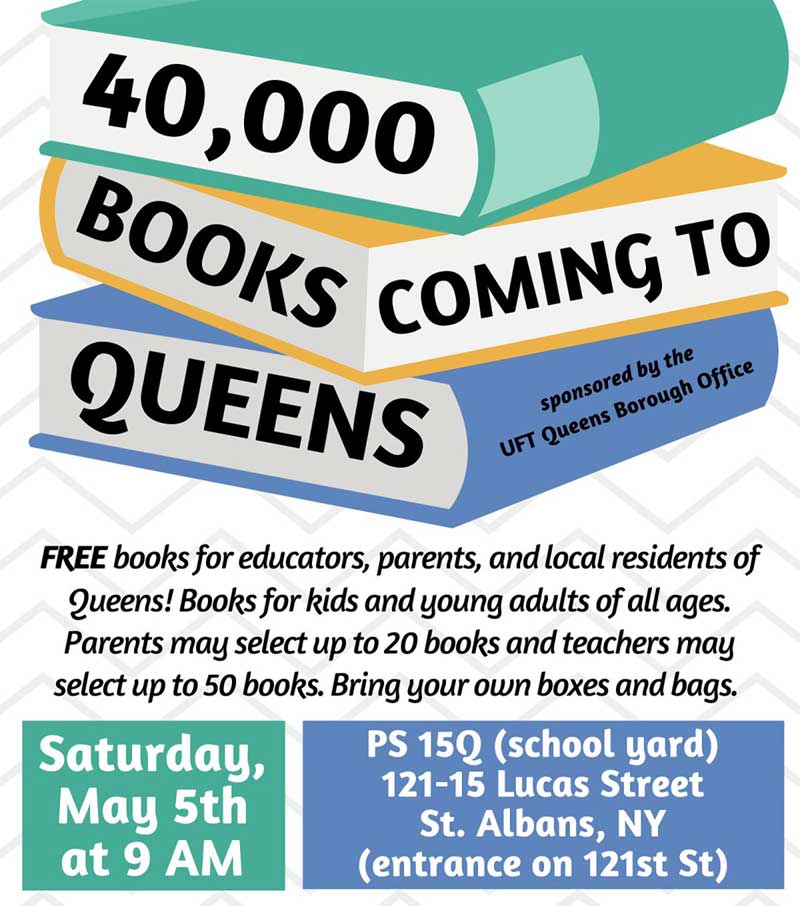 40,000

BOOKS COMING TO

QUEENS

sponsored by the
UFT Queens Borough Office

FREE books for educators, parents, and local residents of Queens! Books for kids and young adults of all ages. Parents may select up to 20 books and teachers may select up to 50 books. Bring your own boxes and bags.

Saturday,
May 5th
at 9 AM

PS 15Q (school yard)
121-15 Lucas Street
St. Albans, NY
(entrance on 121st St)